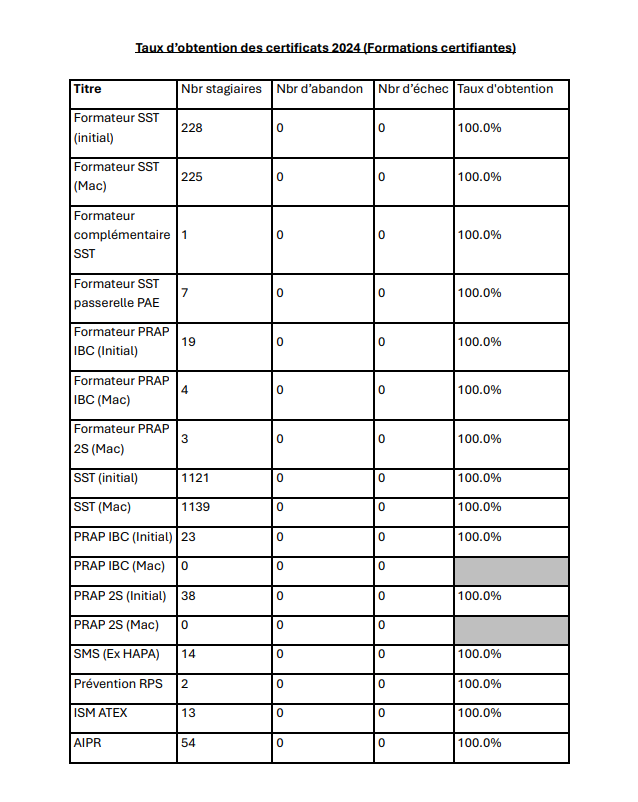 Taux d'obtention des certificats 2024 (Formations certifiantes)

| Titre | Nbr stagiaires | Nbr d'abandon | Nbr d'échec | Taux d'obtention |
|---|---|---|---|---|
| Formateur SST (initial) | 228 | 0 | 0 | 100.0% |
| Formateur SST (Mac) | 225 | 0 | 0 | 100.0% |
| Formateur complémentaire SST | 1 | 0 | 0 | 100.0% |
| Formateur SST passerelle PAE | 7 | 0 | 0 | 100.0% |
| Formateur PRAP IBC (Initial) | 19 | 0 | 0 | 100.0% |
| Formateur PRAP IBC (Mac) | 4 | 0 | 0 | 100.0% |
| Formateur PRAP 2S (Mac) | 3 | 0 | 0 | 100.0% |
| SST (initial) | 1121 | 0 | 0 | 100.0% |
| SST (Mac) | 1139 | 0 | 0 | 100.0% |
| PRAP IBC (Initial) | 23 | 0 | 0 | 100.0% |
| PRAP IBC (Mac) | 0 | 0 | 0 | |
| PRAP 2S (Initial) | 38 | 0 | 0 | 100.0% |
| PRAP 2S (Mac) | 0 | 0 | 0 | |
| SMS (Ex HAPA) | 14 | 0 | 0 | 100.0% |
| Prévention RPS | 2 | 0 | 0 | 100.0% |
| ISM ATEX | 13 | 0 | 0 | 100.0% |
| AIPR | 54 | 0 | 0 | 100.0% |